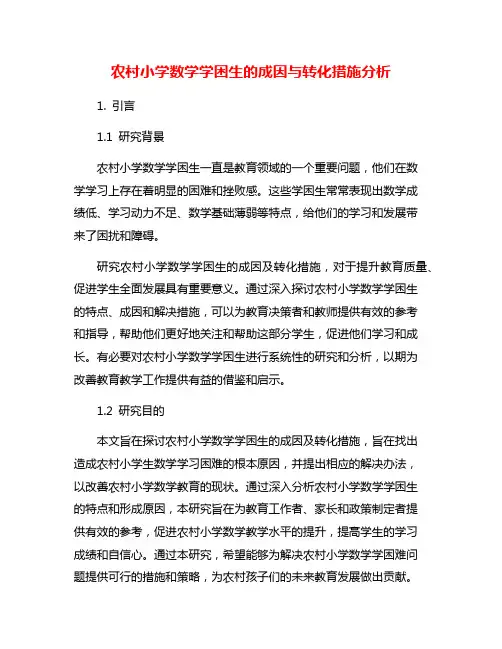 农村小学数学学困生的成因与转化措施分析

1. 引言

1.1 研究背景

农村小学数学学困生一直是教育领域的一个重要问题，他们在数学学习上存在着明显的困难和挫败感。这些学困生常常表现出数学成绩低、学习动力不足、数学基础薄弱等特点，给他们的学习和发展带来了困扰和障碍。

研究农村小学数学学困生的成因及转化措施，对于提升教育质量、促进学生全面发展具有重要意义。通过深入探讨农村小学数学学困生的特点、成因和解决措施，可以为教育决策者和教师提供有效的参考和指导，帮助他们更好地关注和帮助这部分学生，促进他们学习和成长。有必要对农村小学数学学困生进行系统性的研究和分析，以期为改善教育教学工作提供有益的借鉴和启示。

1.2 研究目的

本文旨在探讨农村小学数学学困生的成因及转化措施，旨在找出造成农村小学生数学学习困难的根本原因，并提出相应的解决办法，以改善农村小学数学教育的现状。通过深入分析农村小学数学学困生的特点和形成原因，本研究旨在为教育工作者、家长和政策制定者提供有效的参考，促进农村小学数学教学水平的提升，提高学生的学习成绩和自信心。通过本研究，希望能够为解决农村小学数学学困难问题提供可行的措施和策略，为农村孩子们的未来教育发展做出贡献。